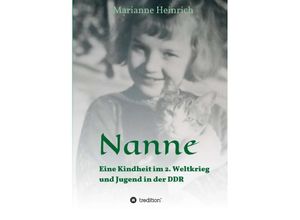 Marianne Heinrich

Nanne

Eine Kindheit im 2. Weltkrieg und Jugend in der DDR

tredition